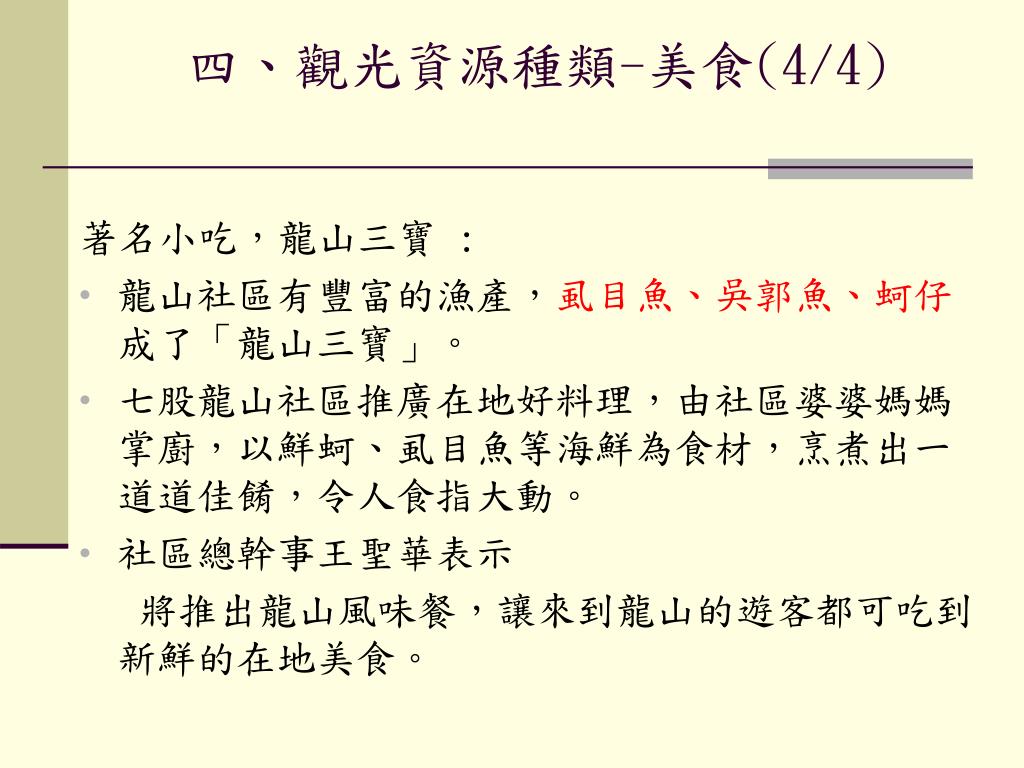 四、觀光資源種類-美食(4/4)

著名小吃，龍山三寶 ：

• 龍山社區有豐富的漁產，虱目魚、吳郭魚、蚵仔成了「龍山三寶」。

• 七股龍山社區推廣在地好料理，由社區婆婆媽媽掌廚，以鮮蚵、虱目魚等海鮮為食材，烹煮出一道道佳餚，令人食指大動。

• 社區總幹事王聖華表示

將推出龍山風味餐，讓來到龍山的遊客都可吃到新鮮的在地美食。